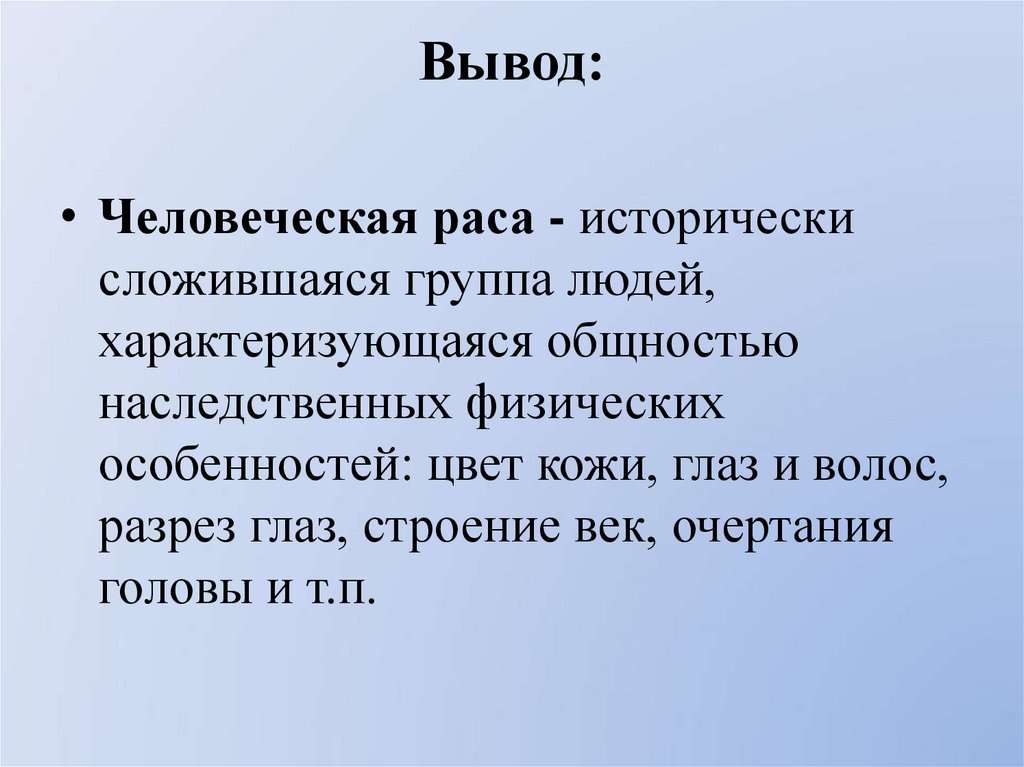 Вывод:

• Человеческая раса - исторически сложившаяся группа людей, характеризующаяся общностью наследственных физических особенностей: цвет кожи, глаз и волос, разрез глаз, строение век, очертания головы и т.п.